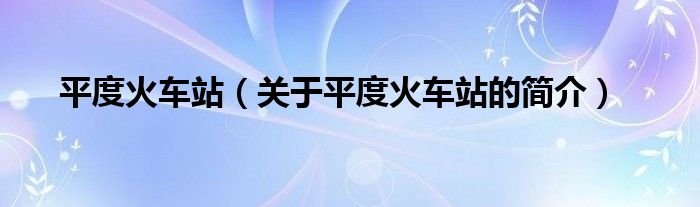 平度火车站（关于平度火车站的简介）